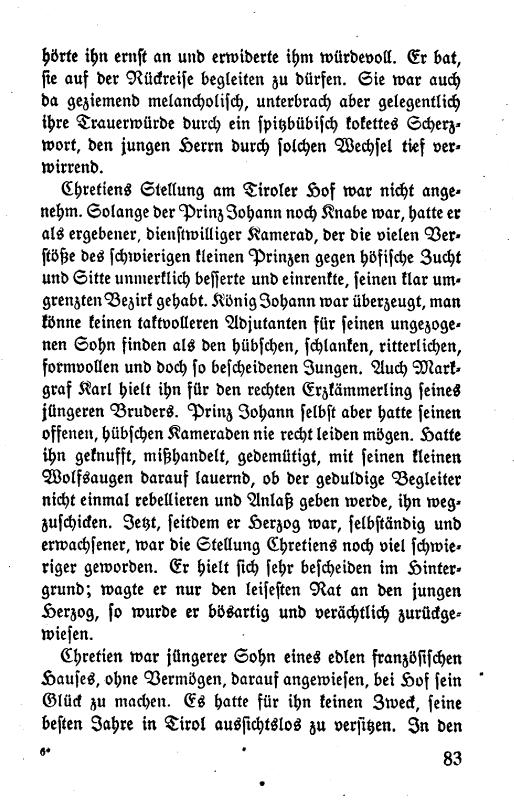 hörte ihn ernst an und erwiderte ihm würdevoll. Er bat, sie auf der Rückreise begleiten zu dürfen. Sie war auch da geziemend melancholisch, unterbrach aber gelegentlich ihre Trauerwürde durch ein spitzbübisch kokettes Scherzwort, den jungen Herrn durch solchen Wechsel tief verwirrend.

Chretiens Stellung am Tiroler Hof war nicht angenehm. Solange der Prinz Johann noch Knabe war, hatte er als ergebener, dienstwilliger Kamerad, der die vielen Verstöße des schwierigen kleinen Prinzen gegen höfische Zucht und Sitte unmerklich besserte und einrenkte, seinen klar umgrenzten Bezirk gehabt. König Johann war überzeugt, man könne keinen taktvolleren Adjutanten für seinen ungezogenen Sohn finden als den hübschen, schlanken, ritterlichen, formvollen und doch so bescheidenen Jungen. Auch Markgraf Karl hielt ihn für den rechten Erzkämmerling seines jüngeren Bruders. Prinz Johann selbst aber hatte seinen offenen, hübschen Kameraden nie recht leiden mögen. Hatte ihn geknufft, mißhandelt, gedemütigt, mit seinen kleinen Wolfsaugen darauf lauernd, ob der geduldige Begleiter nicht einmal rebellieren und Anlaß geben werde, ihn wegzuschicken. Jetzt, seitdem er Herzog war, selbständig und erwachsener, war die Stellung Chretiens noch viel schwieriger geworden. Er hielt sich sehr bescheiden im Hintergrund; wagte er nur den leisesten Rat an den jungen Herzog, so wurde er bösartig und verächtlich zurückgewiesen.

Chretien war jüngerer Sohn eines edlen französischen Hauses, ohne Vermögen, darauf angewiesen, bei Hof sein Glück zu machen. Es hatte für ihn keinen Zweck, seine besten Jahre in Tirol aussichtslos zu versitzen. In den

6*

83